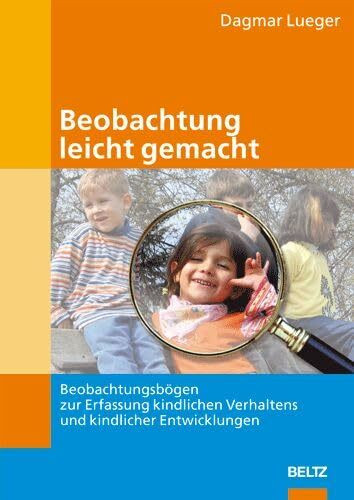 Dagmar Lueger

Beobachtung leicht gemacht

Beobachtungsbögen zur Erfassung kindlichen Verhaltens und kindlicher Entwicklungen

BELTZ